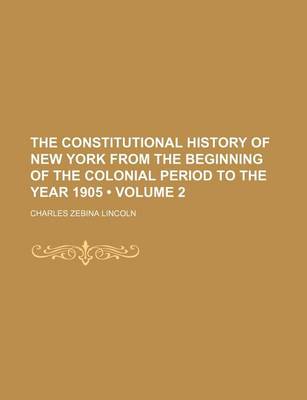 THE CONSTITUTIONAL HISTORY OF NEW YORK FROM THE BEGINNING OF THE COLONIAL PERIOD TO THE YEAR 1905 • VOLUME 2

CHARLES ZEBINA LINCOLN